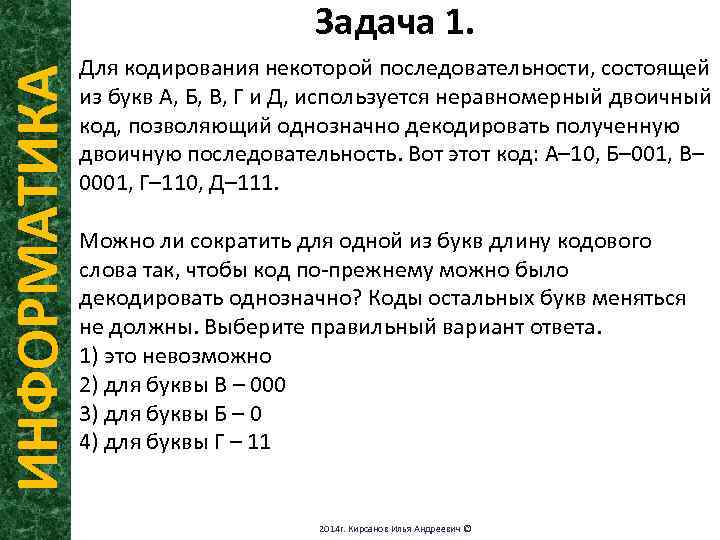 ИНФОРМАТИКА

Задача 1.

Для кодирования некоторой последовательности, состоящей из букв А, Б, В, Г и Д, используется неравномерный двоичный код, позволяющий однозначно декодировать полученную двоичную последовательность. Вот этот код: А–10, Б–001, В–0001, Г–110, Д–111.

Можно ли сократить для одной из букв длину кодового слова так, чтобы код по-прежнему можно было декодировать однозначно? Коды остальных букв меняться не должны. Выберите правильный вариант ответа.
1) это невозможно
2) для буквы В – 000
3) для буквы Б – 0
4) для буквы Г – 11

2014г. Кирсанов Илья Андреевич ©